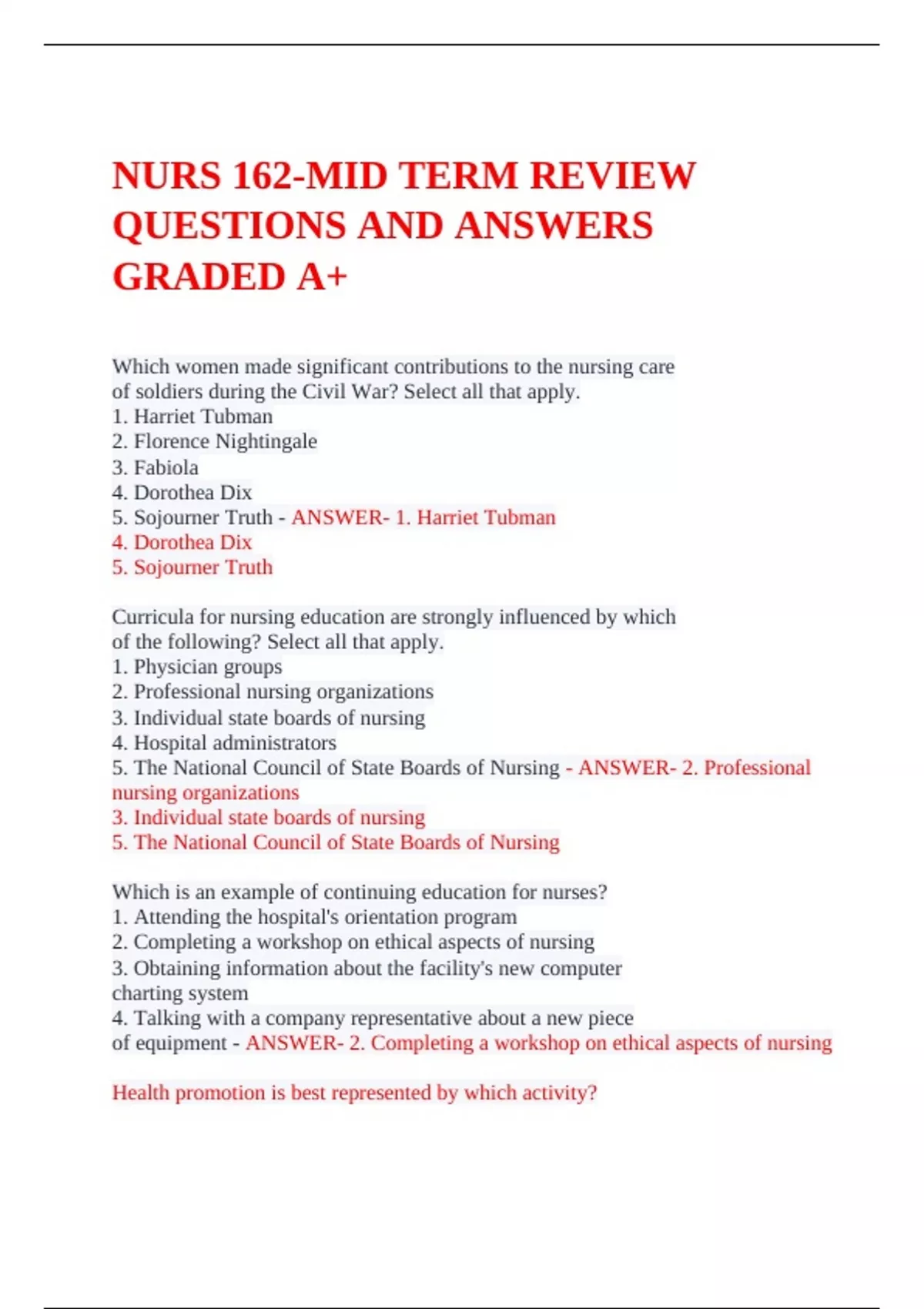 NURS 162-MID TERM REVIEW QUESTIONS AND ANSWERS GRADED A+

Which women made significant contributions to the nursing care of soldiers during the Civil War? Select all that apply.
1. Harriet Tubman
2. Florence Nightingale
3. Fabiola
4. Dorothea Dix
5. Sojourner Truth - ANSWER- 1. Harriet Tubman
4. Dorothea Dix
5. Sojourner Truth

Curricula for nursing education are strongly influenced by which of the following? Select all that apply.
1. Physician groups
2. Professional nursing organizations
3. Individual state boards of nursing
4. Hospital administrators
5. The National Council of State Boards of Nursing - ANSWER- 2. Professional nursing organizations
3. Individual state boards of nursing
5. The National Council of State Boards of Nursing

Which is an example of continuing education for nurses?
1. Attending the hospital's orientation program
2. Completing a workshop on ethical aspects of nursing
3. Obtaining information about the facility's new computer charting system
4. Talking with a company representative about a new piece of equipment - ANSWER- 2. Completing a workshop on ethical aspects of nursing

Health promotion is best represented by which activity?